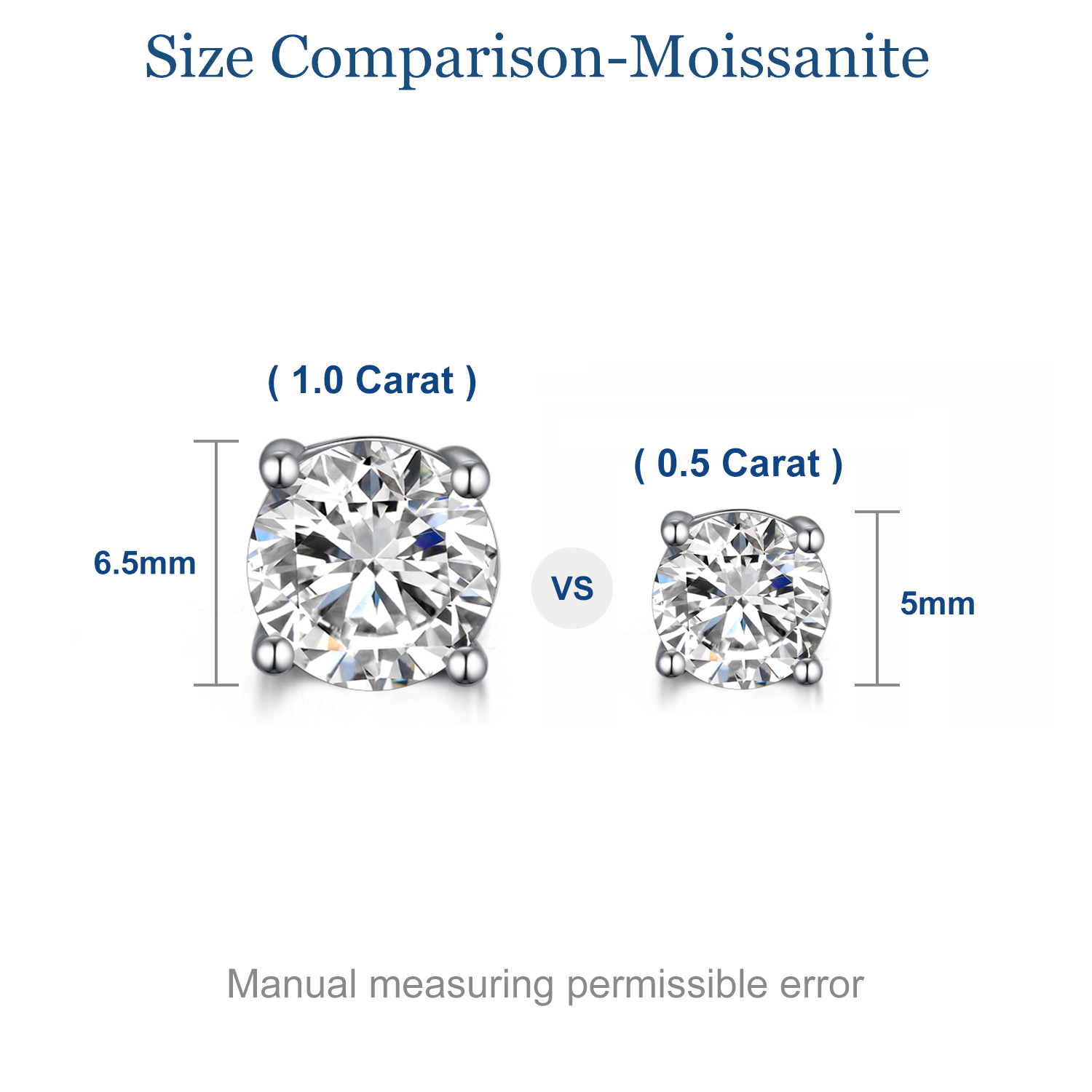 Size Comparison-Moissanite

( 1.0 Carat )

6.5mm

VS

( 0.5 Carat )

5mm

Manual measuring permissible error